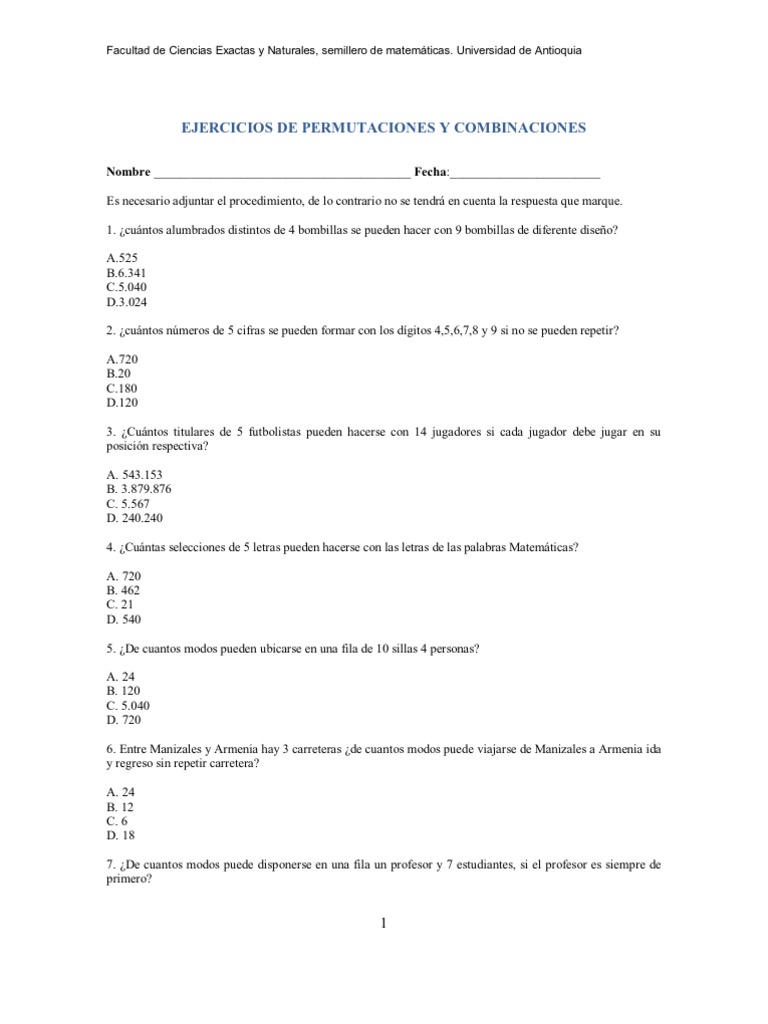 Facultad de Ciencias Exactas y Naturales, semillero de matemáticas. Universidad de Antioquia

EJERCICIOS DE PERMUTACIONES Y COMBINACIONES

Nombre ________________________________________ Fecha:________________________

Es necesario adjuntar el procedimiento, de lo contrario no se tendrá en cuenta la respuesta que marque.

1. ¿cuántos alumbrados distintos de 4 bombillas se pueden hacer con 9 bombillas de diferente diseño?

A.525
B.6.341
C.5.040
D.3.024

2. ¿cuántos números de 5 cifras se pueden formar con los dígitos 4,5,6,7,8 y 9 si no se pueden repetir?

A.720
B.20
C.180
D.120

3. ¿Cuántos titulares de 5 futbolistas pueden hacerse con 14 jugadores si cada jugador debe jugar en su posición respectiva?

A. 543.153
B. 3.879.876
C. 5.567
D. 240.240

4. ¿Cuántas selecciones de 5 letras pueden hacerse con las letras de las palabras Matemáticas?

A. 720
B. 462
C. 21
D. 540

5. ¿De cuantos modos pueden ubicarse en una fila de 10 sillas 4 personas?

A. 24
B. 120
C. 5.040
D. 720

6. Entre Manizales y Armenia hay 3 carreteras ¿de cuantos modos puede viajarse de Manizales a Armenia ida y regreso sin repetir carretera?

A. 24
B. 12
C. 6
D. 18

7. ¿De cuantos modos puede disponerse en una fila un profesor y 7 estudiantes, si el profesor es siempre de primero?

1